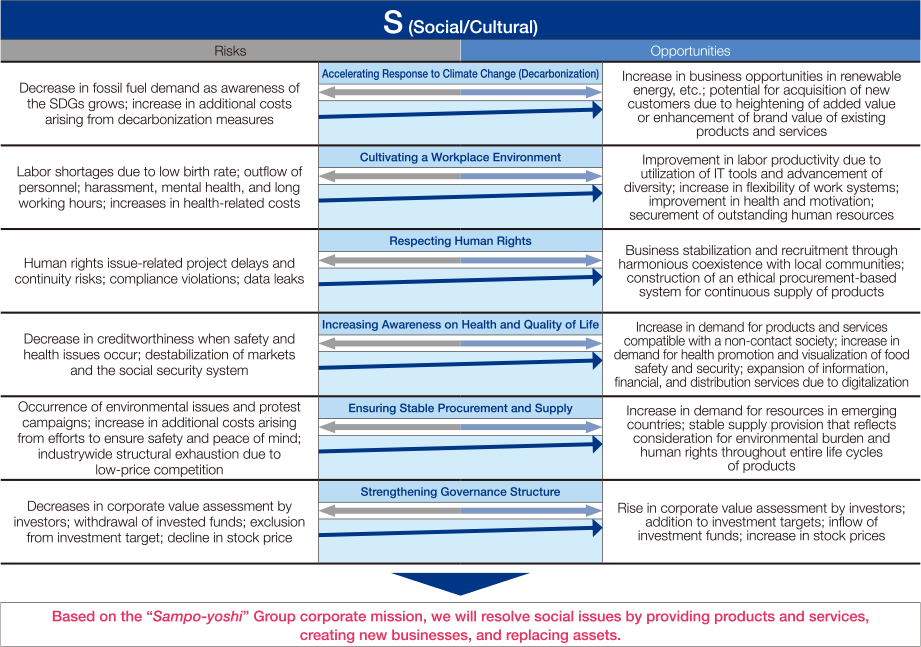 S (Social/Cultural)

| Risks | | Opportunities |
|---|---|---|
| Decrease in fossil fuel demand as awareness of the SDGs grows; increase in additional costs arising from decarbonization measures | Accelerating Response to Climate Change (Decarbonization) | Increase in business opportunities in renewable energy, etc.; potential for acquisition of new customers due to heightening of added value or enhancement of brand value of existing products and services |
| Labor shortages due to low birth rate; outflow of personnel; harassment, mental health, and long working hours; increases in health-related costs | Cultivating a Workplace Environment | Improvement in labor productivity due to utilization of IT tools and advancement of diversity; increase in flexibility of work systems; improvement in health and motivation; securement of outstanding human resources |
| Human rights issue-related project delays and continuity risks; compliance violations; data leaks | Respecting Human Rights | Business stabilization and recruitment through harmonious coexistence with local communities; construction of an ethical procurement-based system for continuous supply of products |
| Decrease in creditworthiness when safety and health issues occur; destabilization of markets and the social security system | Increasing Awareness on Health and Quality of Life | Increase in demand for products and services compatible with a non-contact society; increase in demand for health promotion and visualization of food safety and security; expansion of information, financial, and distribution services due to digitalization |
| Occurrence of environmental issues and protest campaigns; increase in additional costs arising from efforts to ensure safety and peace of mind; industrywide structural exhaustion due to low-price competition | Ensuring Stable Procurement and Supply | Increase in demand for resources in emerging countries; stable supply provision that reflects consideration for environmental burden and human rights throughout entire life cycles of products |
| Decreases in corporate value assessment by investors; withdrawal of invested funds; exclusion from investment target; decline in stock price | Strengthening Governance Structure | Rise in corporate value assessment by investors; addition to investment targets; inflow of investment funds; increase in stock prices |

Based on the “Sampo-yoshi” Group corporate mission, we will resolve social issues by providing products and services, creating new businesses, and replacing assets.